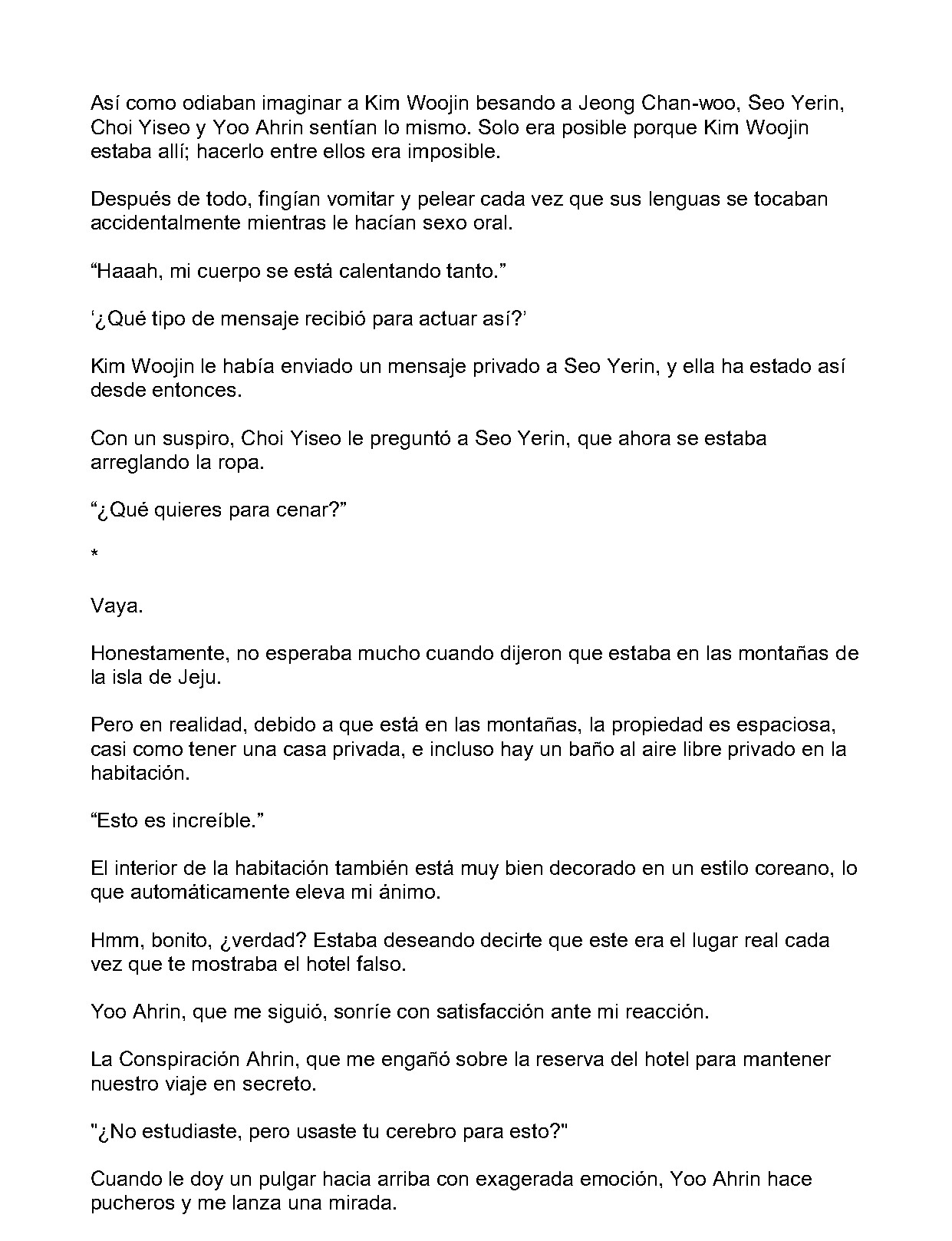 Así como odiaban imaginar a Kim Woojin besando a Jeong Chan-woo, Seo Yerin, Choi Yiseo y Yoo Ahrin sentían lo mismo. Solo era posible porque Kim Woojin estaba allí; hacerlo entre ellos era imposible.

Después de todo, fingían vomitar y pelear cada vez que sus lenguas se tocaban accidentalmente mientras le hacían sexo oral.

“Haaah, mi cuerpo se está calentando tanto.”

‘¿Qué tipo de mensaje recibió para actuar así?’

Kim Woojin le había enviado un mensaje privado a Seo Yerin, y ella ha estado así desde entonces.

Con un suspiro, Choi Yiseo le preguntó a Seo Yerin, que ahora se estaba arreglando la ropa.

“¿Qué quieres para cenar?”

*

Vaya.

Honestamente, no esperaba mucho cuando dijeron que estaba en las montañas de la isla de Jeju.

Pero en realidad, debido a que está en las montañas, la propiedad es espaciosa, casi como tener una casa privada, e incluso hay un baño al aire libre privado en la habitación.

“Esto es increíble.”

El interior de la habitación también está muy bien decorado en un estilo coreano, lo que automáticamente eleva mi ánimo.

Hmm, bonito, ¿verdad? Estaba deseando decirte que este era el lugar real cada vez que te mostraba el hotel falso.

Yoo Ahrin, que me siguió, sonríe con satisfacción ante mi reacción.

La Conspiración Ahrin, que me engañó sobre la reserva del hotel para mantener nuestro viaje en secreto.

"¿No estudiaste, pero usaste tu cerebro para esto?"

Cuando le doy un pulgar hacia arriba con exagerada emoción, Yoo Ahrin hace pucheros y me lanza una mirada.